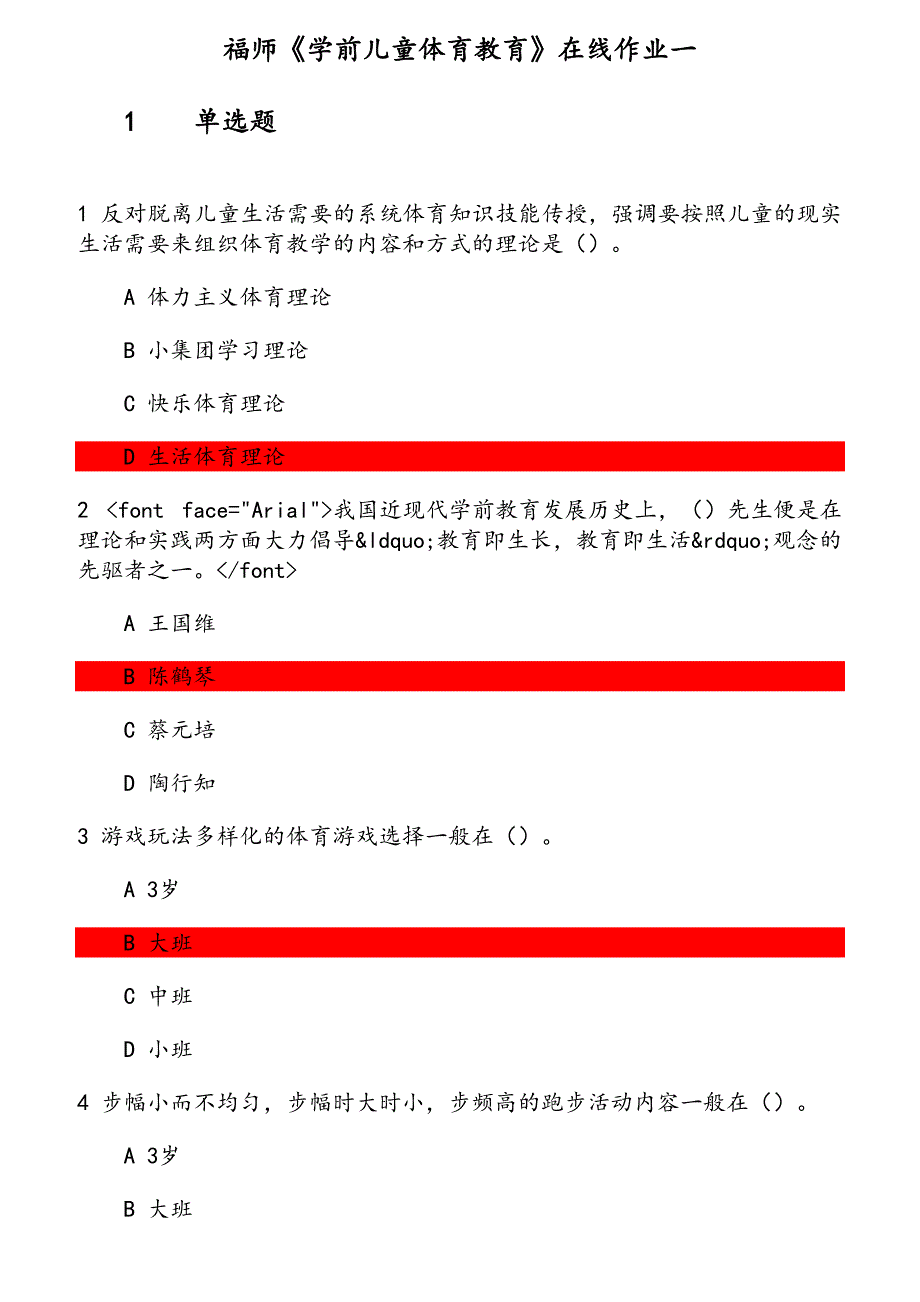 福师《学前儿童体育教育》在线作业一

1　单选题

1 反对脱离儿童生活需要的系统体育知识技能传授，强调要按照儿童的现实生活需要来组织体育教学的内容和方式的理论是（）。

A 体力主义体育理论

B 小集团学习理论

C 快乐体育理论

D 生活体育理论

2 <font face="Arial">我国近现代学前教育发展历史上，（）先生便是在理论和实践两方面大力倡导&ldquo;教育即生长，教育即生活&rdquo;观念的先驱者之一。</font>

A 王国维

B 陈鹤琴

C 蔡元培

D 陶行知

3 游戏玩法多样化的体育游戏选择一般在（）。

A 3岁

B 大班

C 中班

D 小班

4 步幅小而不均匀，步幅时大时小，步频高的跑步活动内容一般在（）。

A 3岁

B 大班